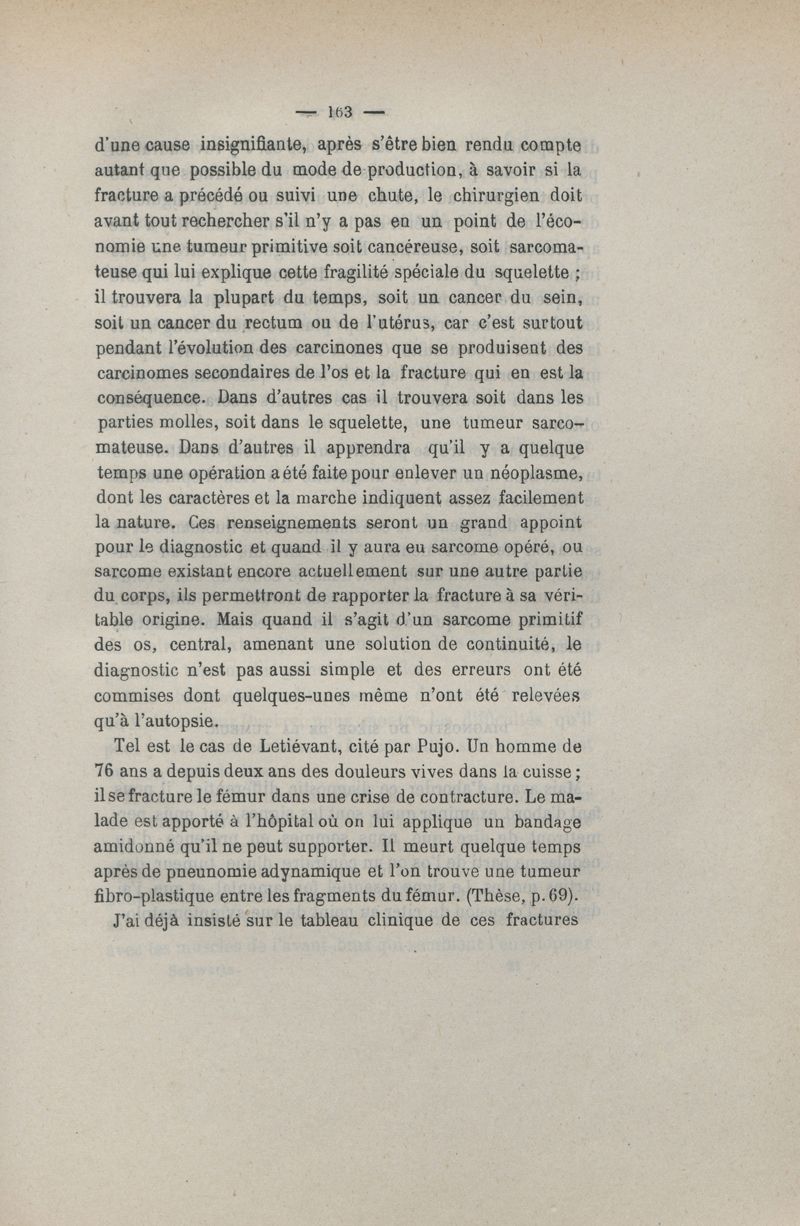 — 163 —

d'une cause insignifiante, après s'être bien rendu compte autant que possible du mode de production, à savoir si la fracture a précédé ou suivi une chute, le chirurgien doit avant tout rechercher s'il n'y a pas en un point de l'économie une tumeur primitive soit cancéreuse, soit sarcomateuse qui lui explique cette fragilité spéciale du squelette ; il trouvera la plupart du temps, soit un cancer du sein, soit un cancer du rectum ou de l'utérus, car c'est surtout pendant l'évolution des carcinones que se produisent des carcinomes secondaires de l'os et la fracture qui en est la conséquence. Dans d'autres cas il trouvera soit dans les parties molles, soit dans le squelette, une tumeur sarcomateuse. Dans d'autres il apprendra qu'il y a quelque temps une opération a été faite pour enlever un néoplasme, dont les caractères et la marche indiquent assez facilement la nature. Ces renseignements seront un grand appoint pour le diagnostic et quand il y aura eu sarcome opéré, ou sarcome existant encore actuellement sur une autre partie du corps, ils permettront de rapporter la fracture à sa véritable origine. Mais quand il s'agit d'un sarcome primitif des os, central, amenant une solution de continuité, le diagnostic n'est pas aussi simple et des erreurs ont été commises dont quelques-unes même n'ont été relevées qu'à l'autopsie.

Tel est le cas de Letiévant, cité par Pujo. Un homme de 76 ans a depuis deux ans des douleurs vives dans la cuisse ; il se fracture le fémur dans une crise de contracture. Le malade est apporté à l'hôpital où on lui applique un bandage amidonné qu'il ne peut supporter. Il meurt quelque temps après de pneunomie adynamique et l'on trouve une tumeur fibro-plastique entre les fragments du fémur. (Thèse, p. 69).

J'ai déjà insisté sur le tableau clinique de ces fractures